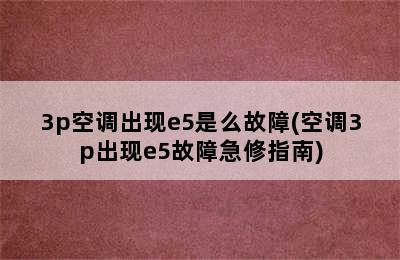 3p空调出现e5是么故障(空调3p出现e5故障急修指南)